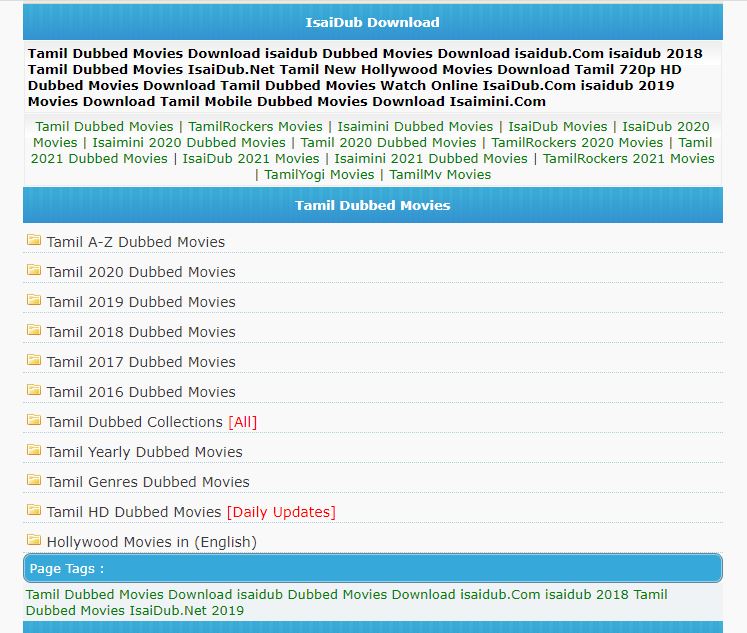 IsaiDub Download

Tamil Dubbed Movies Download isaidub Dubbed Movies Download isaidub.Com isaidub 2018 Tamil Dubbed Movies IsaiDub.Net Tamil New Hollywood Movies Download Tamil 720p HD Dubbed Movies Download Tamil Dubbed Movies Watch Online IsaiDub.Com isaidub 2019 Movies Download Tamil Mobile Dubbed Movies Download Isaimini.Com

Tamil Dubbed Movies | TamilRockers Movies | Isaimini Dubbed Movies | IsaiDub Movies | IsaiDub 2020 Movies | Isaimini 2020 Dubbed Movies | Tamil 2020 Dubbed Movies | TamilRockers 2020 Movies | Tamil 2021 Dubbed Movies | IsaiDub 2021 Movies | Isaimini 2021 Dubbed Movies | TamilRockers 2021 Movies | TamilYogi Movies | TamilMv Movies

Tamil Dubbed Movies

Tamil A-Z Dubbed Movies

Tamil 2020 Dubbed Movies

Tamil 2019 Dubbed Movies

Tamil 2018 Dubbed Movies

Tamil 2017 Dubbed Movies

Tamil 2016 Dubbed Movies

Tamil Dubbed Collections [All]

Tamil Yearly Dubbed Movies

Tamil Genres Dubbed Movies

Tamil HD Dubbed Movies [Daily Updates]

Hollywood Movies in (English)

Page Tags :

Tamil Dubbed Movies Download isaidub Dubbed Movies Download isaidub.Com isaidub 2018 Tamil Dubbed Movies IsaiDub.Net 2019